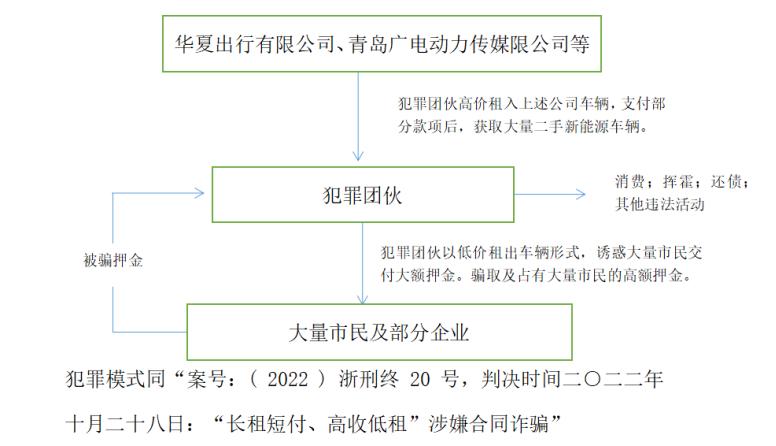 华夏出行有限公司、青岛广电动力传媒限公司等

犯罪团伙高价租入上述公司车辆，支付部分款项后，获取大量二手新能源车辆。

犯罪团伙

消费；挥霍；还债；其他违法活动

被骗押金

犯罪团伙以低价租出车辆形式，诱惑大量市民交付大额押金。骗取及占有大量市民的高额押金。

大量市民及部分企业

犯罪模式同“案号：（ 2022 ） 浙刑终 20 号，判决时间二〇二二年十月二十八日：“长租短付、高收低租”涉嫌合同诈骗”